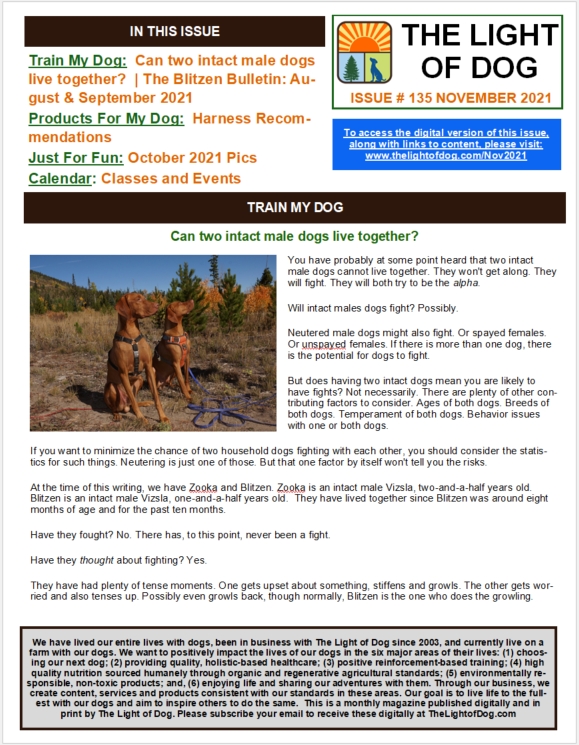 IN THIS ISSUE

Train My Dog: Can two intact male dogs live together? | The Blitzen Bulletin: August & September 2021
Products For My Dog: Harness Recommendations
Just For Fun: October 2021 Pics
Calendar: Classes and Events

THE LIGHT OF DOG

ISSUE # 135 NOVEMBER 2021

To access the digital version of this issue, along with links to content, please visit: www.thelightofdog.com/Nov2021

TRAIN MY DOG

Can two intact male dogs live together?

You have probably at some point heard that two intact male dogs cannot live together. They won't get along. They will fight. They will both try to be the alpha.

Will intact males dogs fight? Possibly.

Neutered male dogs might also fight. Or spayed females. Or unspayed females. If there is more than one dog, there is the potential for dogs to fight.

But does having two intact dogs mean you are likely to have fights? Not necessarily. There are plenty of other contributing factors to consider. Ages of both dogs. Breeds of both dogs. Temperament of both dogs. Behavior issues with one or both dogs.

If you want to minimize the chance of two household dogs fighting with each other, you should consider the statistics for such things. Neutering is just one of those. But that one factor by itself won't tell you the risks.

At the time of this writing, we have Zooka and Blitzen. Zooka is an intact male Vizsla, two-and-a-half years old. Blitzen is an intact male Vizsla, one-and-a-half years old. They have lived together since Blitzen was around eight months of age and for the past ten months.

Have they fought? No. There has, to this point, never been a fight.

Have they thought about fighting? Yes.

They have had plenty of tense moments. One gets upset about something, stiffens and growls. The other gets worried and also tenses up. Possibly even growls back, though normally, Blitzen is the one who does the growling.

We have lived our entire lives with dogs, been in business with The Light of Dog since 2003, and currently live on a farm with our dogs. We want to positively impact the lives of our dogs in the six major areas of their lives: (1) choosing our next dog; (2) providing quality, holistic-based healthcare; (3) positive reinforcement-based training; (4) high quality nutrition sourced humanely through organic and regenerative agricultural standards; (5) environmentally responsible, non-toxic products; and, (6) enjoying life and sharing our adventures with them. Through our business, we create content, services and products consistent with our standards in these areas. Our goal is to live life to the fullest with our dogs and aim to inspire others to do the same. This is a monthly magazine published digitally and in print by The Light of Dog. Please subscribe your email to receive these digitally at TheLightofDog.com